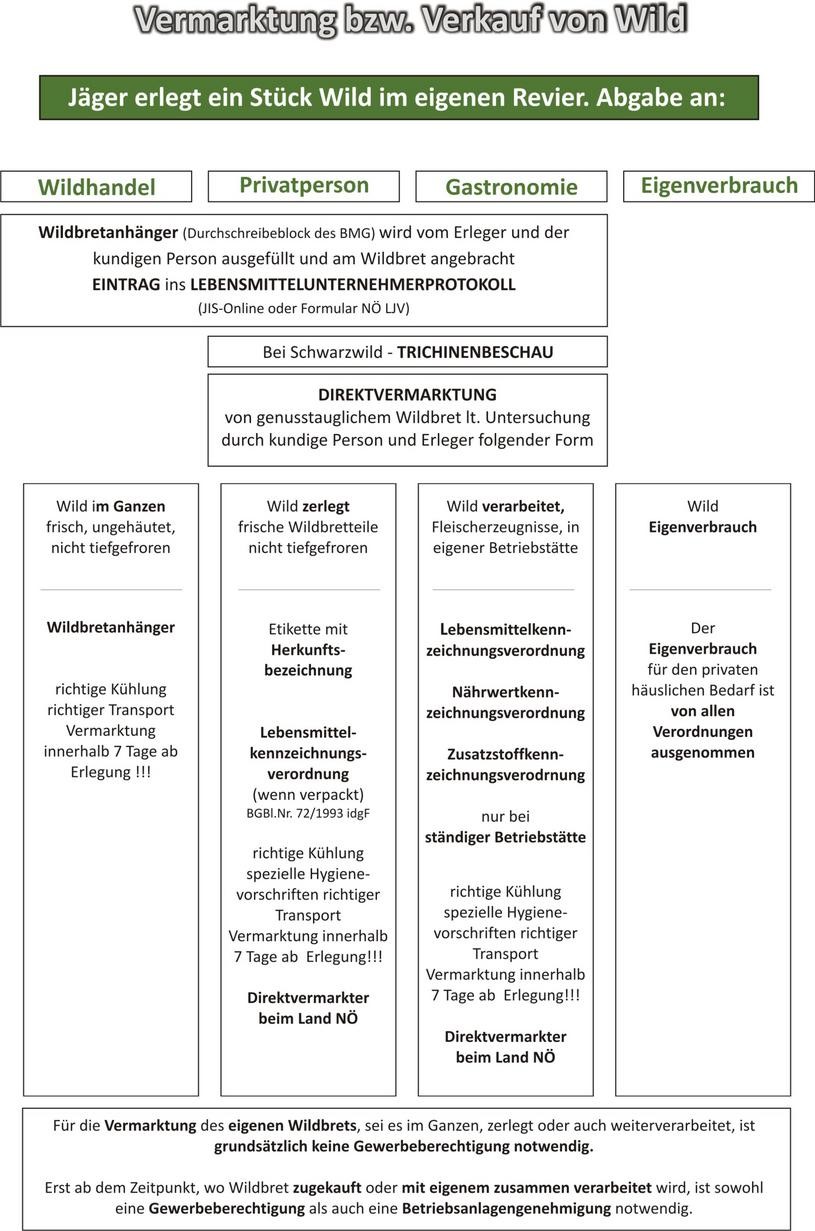 Vermarktung bzw. Verkauf von Wild

Jäger erlegt ein Stück Wild im eigenen Revier. Abgabe an:

Wildhandel

Privatperson

Gastronomie

Eigenverbrauch

Wildbretanhänger (Durchschreibeblock des BMG) wird vom Erleger und der kundigen Person ausgefüllt und am Wildbret angebracht EINTRAG ins LEBENSMITTELUNTERNEHMERPROTOKOLL (JIS-Online oder Formular NÖ LJV)

Bei Schwarzwild - TRICHINENBESCHAU

DIREKTVERMARKTUNG von genusstauglichem Wildbret lt. Untersuchung durch kundige Person und Erleger folgender Form

Wild im Ganzen frisch, ungehäutet, nicht tiefgefroren

Wildbretanhänger

richtige Kühlung richtiger Transport Vermarktung innerhalb 7 Tage ab Erlegung !!!

Wild zerlegt frische Wildbretteile nicht tiefgefroren

Etikette mit Herkunftsbezeichnung

Lebensmittelkennzeichnungsverordnung (wenn verpackt) BGBl.Nr. 72/1993 idgF

richtige Kühlung spezielle Hygienevorschriften richtiger Transport Vermarktung innerhalb 7 Tage ab Erlegung!!!

Direktvermarkter beim Land NÖ

Wild verarbeitet, Fleischerzeugnisse, in eigener Betriebstätte

Lebensmittelkennzeichnungsverordnung

Nährwertkennzeichnungsverordnung

Zusatzstoffkennzeichnungsverodrnung

nur bei ständiger Betriebstätte

richtige Kühlung spezielle Hygienevorschriften richtiger Transport Vermarktung innerhalb 7 Tage ab Erlegung!!!

Direktvermarkter beim Land NÖ

Wild Eigenverbrauch

Der Eigenverbrauch für den privaten häuslichen Bedarf ist von allen Verordnungen ausgenommen

Für die Vermarktung des eigenen Wildbrets, sei es im Ganzen, zerlegt oder auch weiterverarbeitet, ist grundsätzlich keine Gewerbeberechtigung notwendig.

Erst ab dem Zeitpunkt, wo Wildbret zugekauft oder mit eigenem zusammen verarbeitet wird, ist sowohl eine Gewerbeberechtigung als auch eine Betriebsanlagengenehmigung notwendig.